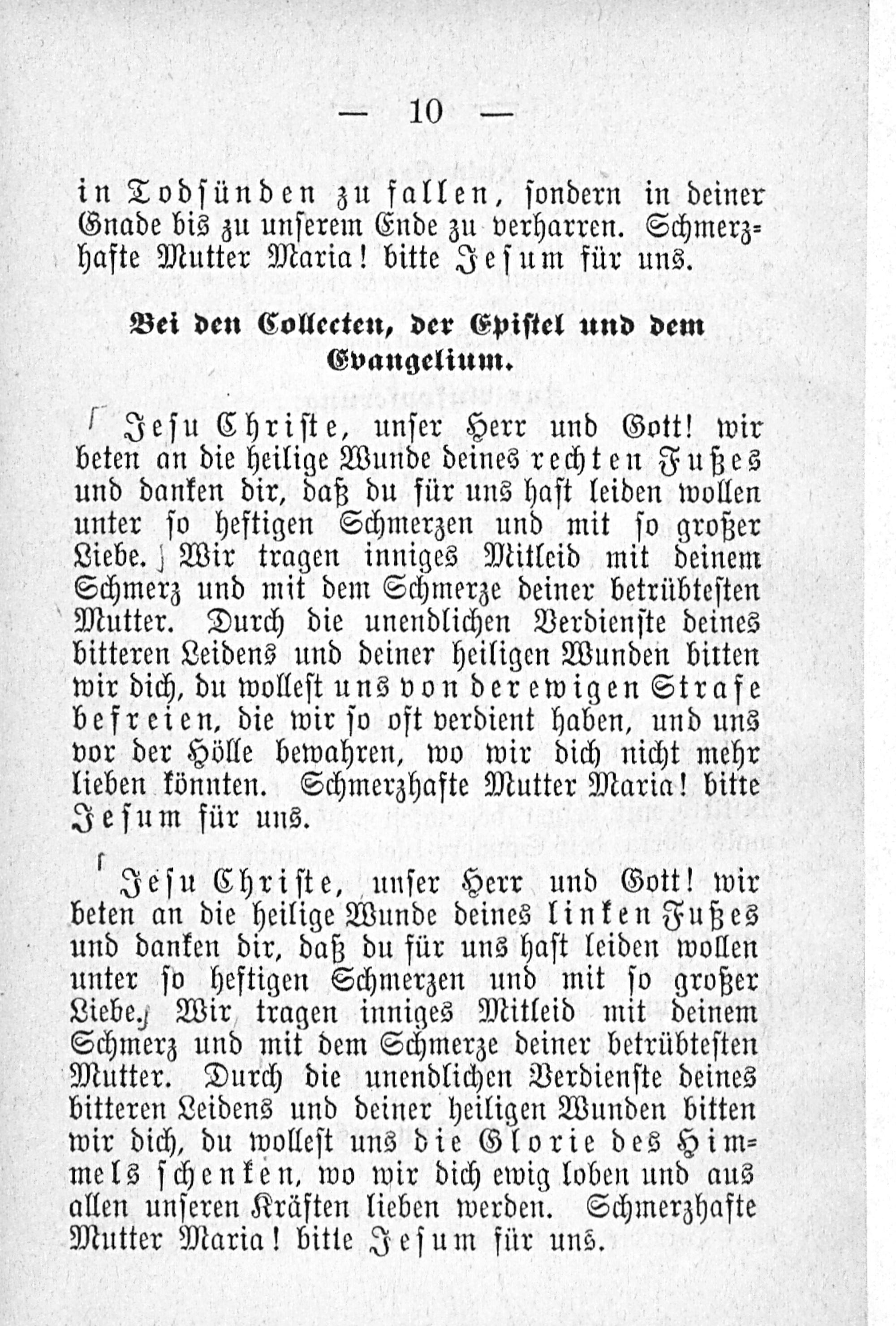 — 10 —

in Todsünden zu fallen, sondern in deiner Gnade bis zu unserem Ende zu verharren. Schmerzhafte Mutter Maria! bitte Jesum für uns.

Bei den Collecten, der Epistel und dem Evangelium.

Jesu Christe, unser Herr und Gott! wir beten an die heilige Wunde deines rechten Fußes und danken dir, daß du für uns hast leiden wollen unter so heftigen Schmerzen und mit so großer Liebe. Wir tragen inniges Mitleid mit deinem Schmerz und mit dem Schmerze deiner betrübtesten Mutter. Durch die unendlichen Verdienste deines bitteren Leidens und deiner heiligen Wunden bitten wir dich, du wollest uns von der ewigen Strafe befreien, die wir so oft verdient haben, und uns vor der Hölle bewahren, wo wir dich nicht mehr lieben könnten. Schmerzhafte Mutter Maria! bitte Jesum für uns.

Jesu Christe, unser Herr und Gott! wir beten an die heilige Wunde deines linken Fußes und danken dir, daß du für uns hast leiden wollen unter so heftigen Schmerzen und mit so großer Liebe. Wir tragen inniges Mitleid mit deinem Schmerz und mit dem Schmerze deiner betrübtesten Mutter. Durch die unendlichen Verdienste deines bitteren Leidens und deiner heiligen Wunden bitten wir dich, du wollest uns die Glorie des Himmels schenken, wo wir dich ewig loben und aus allen unseren Kräften lieben werden. Schmerzhafte Mutter Maria! bitte Jesum für uns.